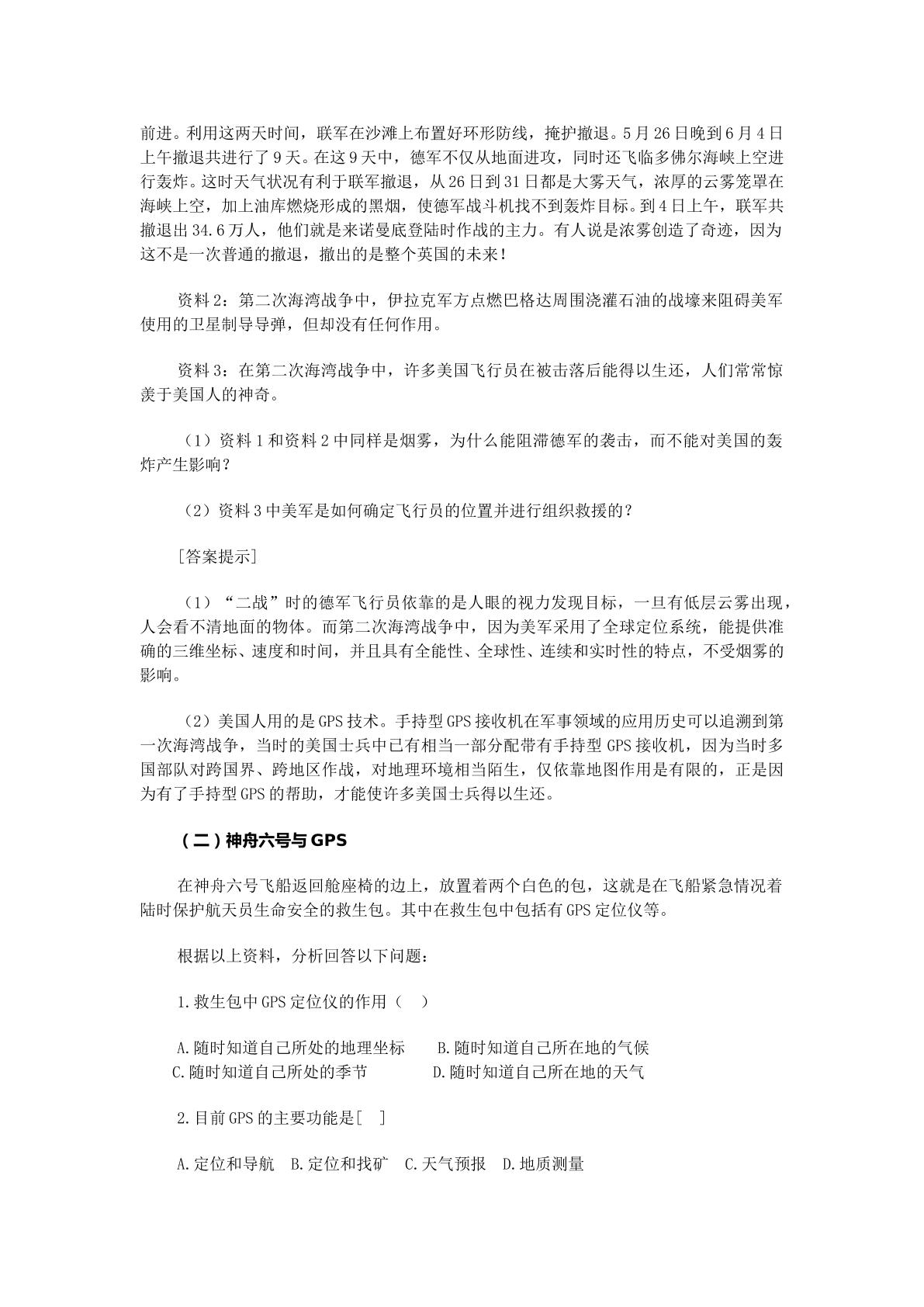 前进。利用这两天时间，联军在沙滩上布置好环形防线，掩护撤退。5月26日晚到6月4日上午撤退共进行了9天。在这9天中，德军不仅从地面进攻，同时还飞临多佛尔海峡上空进行轰炸。这时天气状况有利于联军撤退，从26日到31日都是大雾天气，浓厚的云雾笼罩在海峡上空，加上油库燃烧形成的黑烟，使德军战斗机找不到轰炸目标。到4日上午，联军共撤退出34.6万人，他们就是来诺曼底登陆时作战的主力。有人说是浓雾创造了奇迹，因为这不是一次普通的撤退，撤出的是整个英国的未来！

资料2：第二次海湾战争中，伊拉克军方点燃巴格达周围浇灌石油的战壕来阻碍美军使用的卫星制导导弹，但却没有任何作用。

资料3：在第二次海湾战争中，许多美国飞行员在被击落后能得以生还，人们常常惊羡于美国人的神奇。

（1）资料1和资料2中同样是烟雾，为什么能阻滞德军的袭击，而不能对美国的轰炸产生影响？

（2）资料3中美军是如何确定飞行员的位置并进行组织救援的？

［答案提示］

（1）“二战”时的德军飞行员依靠的是人眼的视力发现目标，一旦有低层云雾出现，人会看不清地面的物体。而第二次海湾战争中，因为美军采用了全球定位系统，能提供准确的三维坐标、速度和时间，并且具有全能性、全球性、连续和实时性的特点，不受烟雾的影响。

（2）美国人用的是GPS技术。手持型GPS接收机在军事领域的应用历史可以追溯到第一次海湾战争，当时的美国士兵中已有相当一部分配带有手持型GPS接收机，因为当时多国部队对跨国界、跨地区作战，对地理环境相当陌生，仅依靠地图作用是有限的，正是因为有了手持型GPS的帮助，才能使许多美国士兵得以生还。

（二）神舟六号与GPS

在神舟六号飞船返回舱座椅的边上，放置着两个白色的包，这就是在飞船紧急情况着陆时保护航天员生命安全的救生包。其中在救生包中包括有GPS定位仪等。

根据以上资料，分析回答以下问题：

1.救生包中GPS定位仪的作用（ ）

A.随时知道自己所处的地理坐标 B.随时知道自己所在地的气候
C.随时知道自己所处的季节 D.随时知道自己所在地的天气

2.目前GPS的主要功能是[ ]

A.定位和导航 B.定位和找矿 C.天气预报 D.地质测量